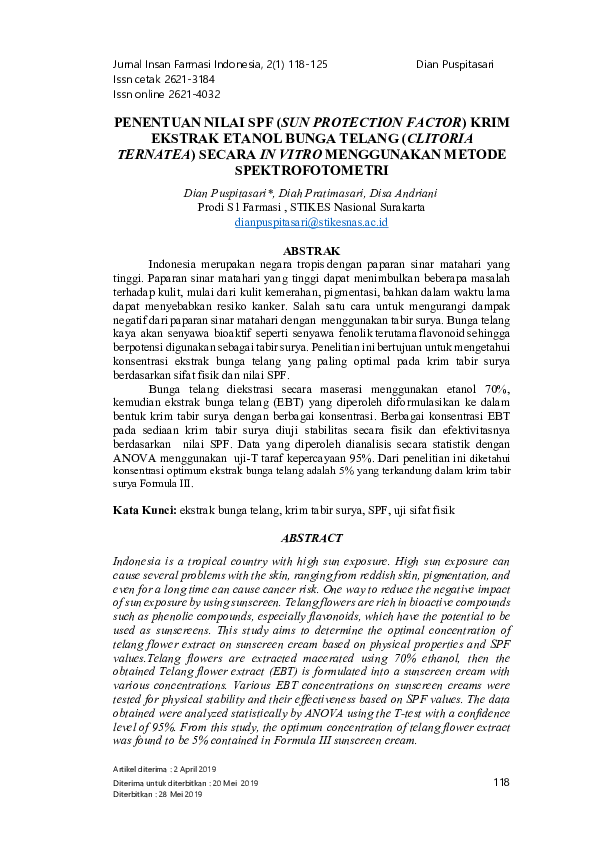 Jurnal Insan Farmasi Indonesia, 2(1) 118-125 Dian Puspitasari
Issn cetak 2621-3184
Issn online 2621-4032

PENENTUAN NILAI SPF (SUN PROTECTION FACTOR) KRIM EKSTRAK ETANOL BUNGA TELANG (CLITORIA TERNATEA) SECARA IN VITRO MENGGUNAKAN METODE SPEKTROFOTOMETRI

Dian Puspitasari*, Diah Pratimasari, Disa Andriani
Prodi S1 Farmasi , STIKES Nasional Surakarta
dianpuspitasari@stikesnas.ac.id

ABSTRAK

Indonesia merupakan negara tropis dengan paparan sinar matahari yang tinggi. Paparan sinar matahari yang tinggi dapat menimbulkan beberapa masalah terhadap kulit, mulai dari kulit kemerahan, pigmentasi, bahkan dalam waktu lama dapat menyebabkan resiko kanker. Salah satu cara untuk mengurangi dampak negatif dari paparan sinar matahari dengan menggunakan tabir surya. Bunga telang kaya akan senyawa bioaktif seperti senyawa fenolik terutama flavonoid sehingga berpotensi digunakan sebagai tabir surya. Penelitian ini bertujuan untuk mengetahui konsentrasi ekstrak bunga telang yang paling optimal pada krim tabir surya berdasarkan sifat fisik dan nilai SPF.

Bunga telang diekstrasi secara maserasi menggunakan etanol 70%, kemudian ekstrak bunga telang (EBT) yang diperoleh diformulasikan ke dalam bentuk krim tabir surya dengan berbagai konsentrasi. Berbagai konsentrasi EBT pada sediaan krim tabir surya diuji stabilitas secara fisik dan efektivitasnya berdasarkan nilai SPF. Data yang diperoleh dianalisis secara statistik dengan ANOVA menggunakan uji-T taraf kepercayaan 95%. Dari penelitian ini diketahui konsentrasi optimum ekstrak bunga telang adalah 5% yang terkandung dalam krim tabir surya Formula III.

Kata Kunci: ekstrak bunga telang, krim tabir surya, SPF, uji sifat fisik

ABSTRACT

Indonesia is a tropical country with high sun exposure. High sun exposure can cause several problems with the skin, ranging from reddish skin, pigmentation, and even for a long time can cause cancer risk. One way to reduce the negative impact of sun exposure by using sunscreen. Telang flowers are rich in bioactive compounds such as phenolic compounds, especially flavonoids, which have the potential to be used as sunscreens. This study aims to determine the optimal concentration of telang flower extract on sunscreen cream based on physical properties and SPF values.Telang flowers are extracted macerated using 70% ethanol, then the obtained Telang flower extract (EBT) is formulated into a sunscreen cream with various concentrations. Various EBT concentrations on sunscreen creams were tested for physical stability and their effectiveness based on SPF values. The data obtained were analyzed statistically by ANOVA using the T-test with a confidence level of 95%. From this study, the optimum concentration of telang flower extract was found to be 5% contained in Formula III sunscreen cream.

Artikel diterima : 2 April 2019
Diterima untuk diterbitkan : 20 Mei 2019
Diterbitkan : 28 Mei 2019

118